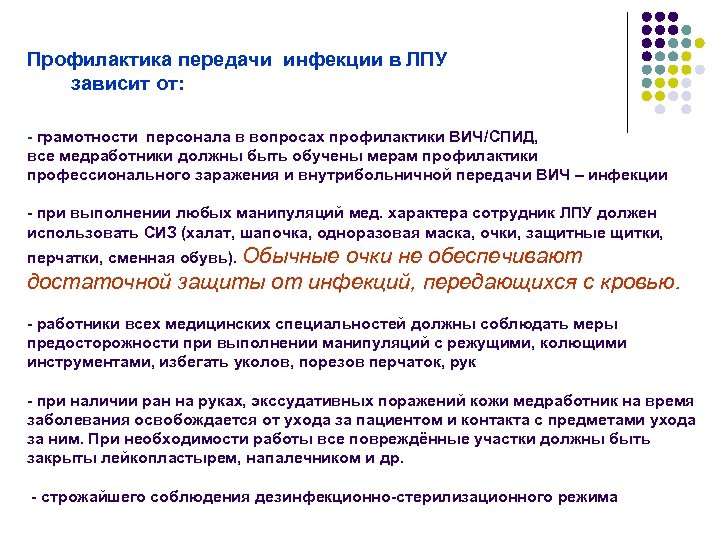 Профилактика передачи инфекции в ЛПУ
зависит от:

- грамотности персонала в вопросах профилактики ВИЧ/СПИД, все медработники должны быть обучены мерам профилактики профессионального заражения и внутрибольничной передачи ВИЧ – инфекции

- при выполнении любых манипуляций мед. характера сотрудник ЛПУ должен использовать СИЗ (халат, шапочка, одноразовая маска, очки, защитные щитки, перчатки, сменная обувь). Обычные очки не обеспечивают достаточной защиты от инфекций, передающихся с кровью.

- работники всех медицинских специальностей должны соблюдать меры предосторожности при выполнении манипуляций с режущими, колющими инструментами, избегать уколов, порезов перчаток, рук

- при наличии ран на руках, экссудативных поражений кожи медработник на время заболевания освобождается от ухода за пациентом и контакта с предметами ухода за ним. При необходимости работы все повреждённые участки должны быть закрыты лейкопластырем, напалечником и др.

- строжайшего соблюдения дезинфекционно-стерилизационного режима